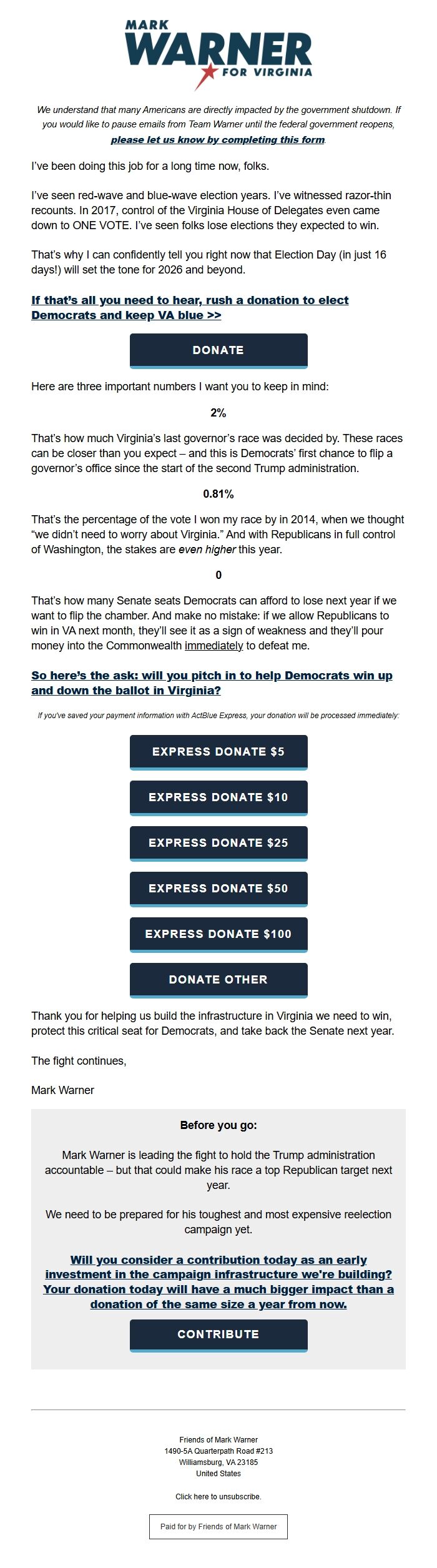 MARK
WARNER
FOR VIRGINIA

We understand that many Americans are directly impacted by the government shutdown. If you would like to pause emails from Team Warner until the federal government reopens, please let us know by completing this form.

I've been doing this job for a long time now, folks.

I've seen red-wave and blue-wave election years. I've witnessed razor-thin recounts. In 2017, control of the Virginia House of Delegates even came down to ONE VOTE. I've seen folks lose elections they expected to win.

That's why I can confidently tell you right now that Election Day (in just 16 days!) will set the tone for 2026 and beyond.

If that's all you need to hear, rush a donation to elect Democrats and keep VA blue >>

DONATE

Here are three important numbers I want you to keep in mind:

2%

That's how much Virginia's last governor's race was decided by. These races can be closer than you expect – and this is Democrats' first chance to flip a governor's office since the start of the second Trump administration.

0.81%

That's the percentage of the vote I won my race by in 2014, when we thought "we didn't need to worry about Virginia." And with Republicans in full control of Washington, the stakes are even higher this year.

0

That's how many Senate seats Democrats can afford to lose next year if we want to flip the chamber. And make no mistake: if we allow Republicans to win in VA next month, they'll see it as a sign of weakness and they'll pour money into the Commonwealth immediately to defeat me.

So here's the ask: will you pitch in to help Democrats win up and down the ballot in Virginia?

If you've saved your payment information with ActBlue Express, your donation will be processed immediately:

EXPRESS DONATE $5

EXPRESS DONATE $10

EXPRESS DONATE $25

EXPRESS DONATE $50

EXPRESS DONATE $100

DONATE OTHER

Thank you for helping us build the infrastructure in Virginia we need to win, protect this critical seat for Democrats, and take back the Senate next year.

The fight continues,

Mark Warner

Before you go:

Mark Warner is leading the fight to hold the Trump administration accountable – but that could make his race a top Republican target next year.

We need to be prepared for his toughest and most expensive reelection campaign yet.

Will you consider a contribution today as an early investment in the campaign infrastructure we're building? Your donation today will have a much bigger impact than a donation of the same size a year from now.

CONTRIBUTE

Friends of Mark Warner
1490-5A Quarterpath Road #213
Williamsburg, VA 23185
United States

Click here to unsubscribe.

Paid for by Friends of Mark Warner